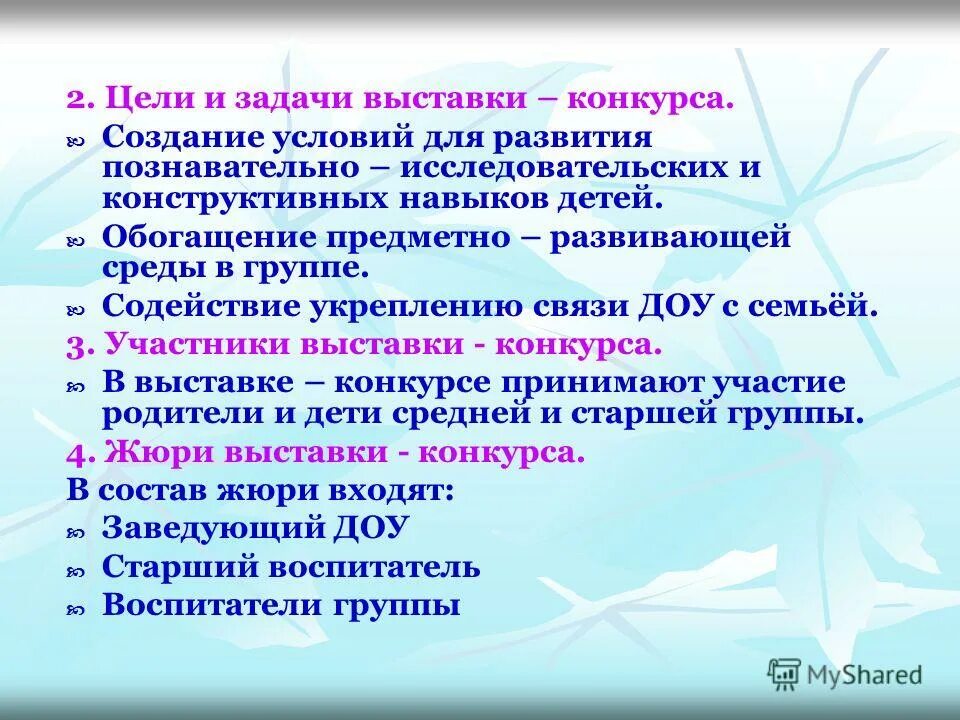 2. Цели и задачи выставки – конкурса.

Создание условий для развития познавательно – исследовательских и конструктивных навыков детей.

Обогащение предметно – развивающей среды в группе.

Содействие укреплению связи ДОУ с семьёй.

3. Участники выставки - конкурса.

В выставке – конкурсе принимают участие родители и дети средней и старшей группы.

4. Жюри выставки - конкурса.

В состав жюри входят:

Заведующий ДОУ

Старший воспитатель

Воспитатели группы

MyShared